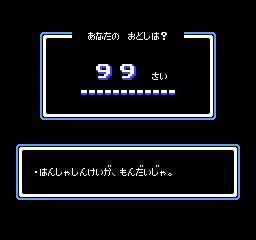 あなたの　おとしは？

９９ さい

・はんしゃしんけいが、もんだいじゃ。